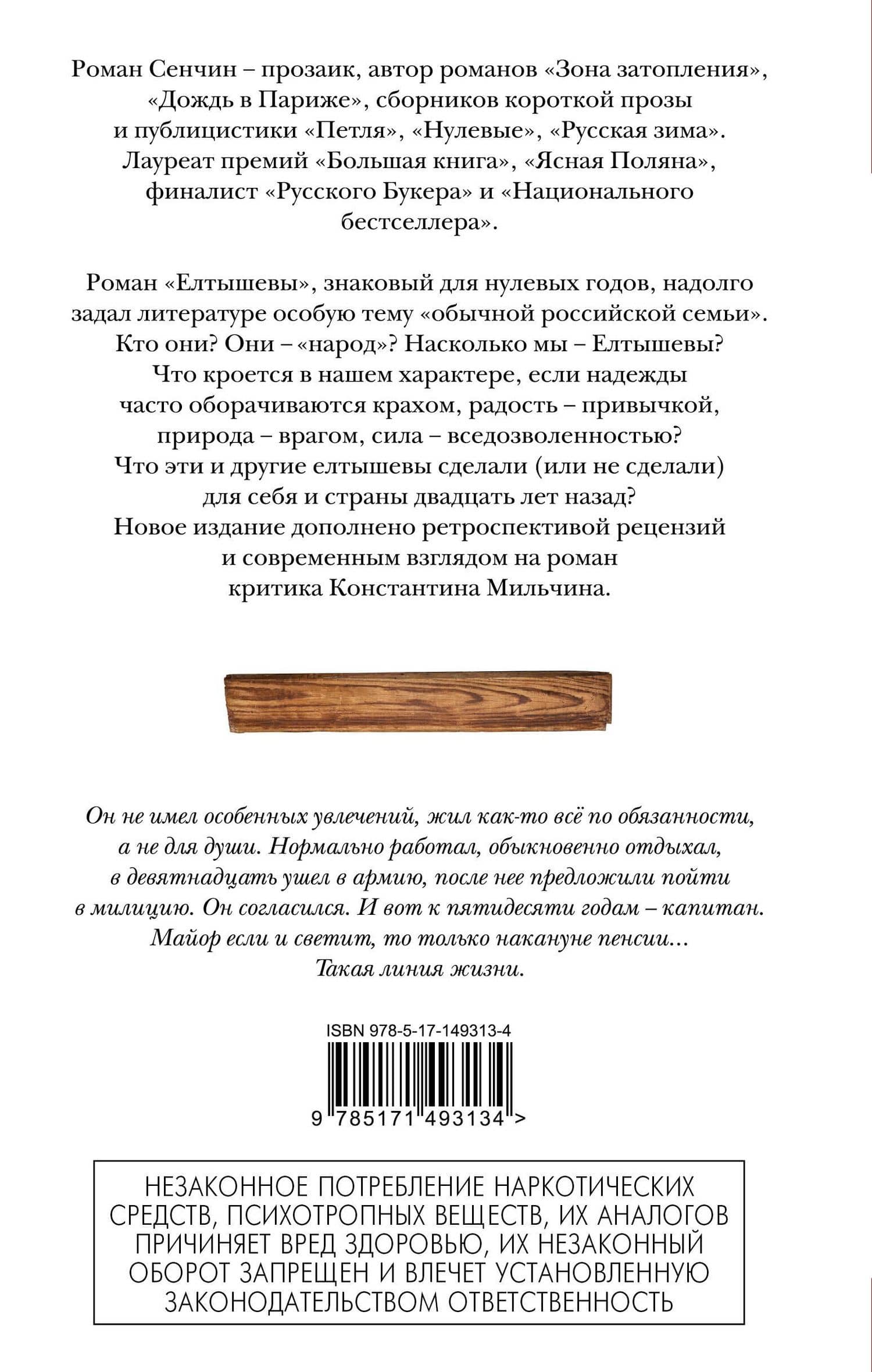 Роман Сенчин – прозаик, автор романов «Зона затопления», «Дождь в Париже», сборников короткой прозы и публицистики «Петля», «Нулевые», «Русская зима». Лауреат премий «Большая книга», «Ясная Поляна», финалист «Русского Букера» и «Национального бестселлера».

Роман «Елтышевы», знаковый для нулевых годов, надолго задал литературе особую тему «обычной российской семьи». Кто они? Они – «народ»? Насколько мы – Елтышевы? Что кроется в нашем характере, если надежды часто оборачиваются крахом, радость – привычкой, природа – врагом, сила – вседозволенностью? Что эти и другие елтышевы сделали (или не сделали) для себя и страны двадцать лет назад? Новое издание дополнено ретроспективой рецензий и современным взглядом на роман критика Константина Мильчина.

Он не имел особенных увлечений, жил как-то всё по обязанности, а не для души. Нормально работал, обыкновенно отдыхал, в девятнадцать ушел в армию, после нее предложили пойти в милицию. Он согласился. И вот к пятидесяти годам – капитан. Майор если и светит, то только накануне пенсии… Такая линия жизни.

ISBN 978-5-17-149313-4

9 785171 493134 >

НЕЗАКОННОЕ ПОТРЕБЛЕНИЕ НАРКОТИЧЕСКИХ СРЕДСТВ, ПСИХОТРОПНЫХ ВЕЩЕСТВ, ИХ АНАЛОГОВ ПРИЧИНЯЕТ ВРЕД ЗДОРОВЬЮ, ИХ НЕЗАКОННЫЙ ОБОРОТ ЗАПРЕЩЕН И ВЛЕЧЕТ УСТАНОВЛЕННУЮ ЗАКОНОДАТЕЛЬСТВОМ ОТВЕТСТВЕННОСТЬ